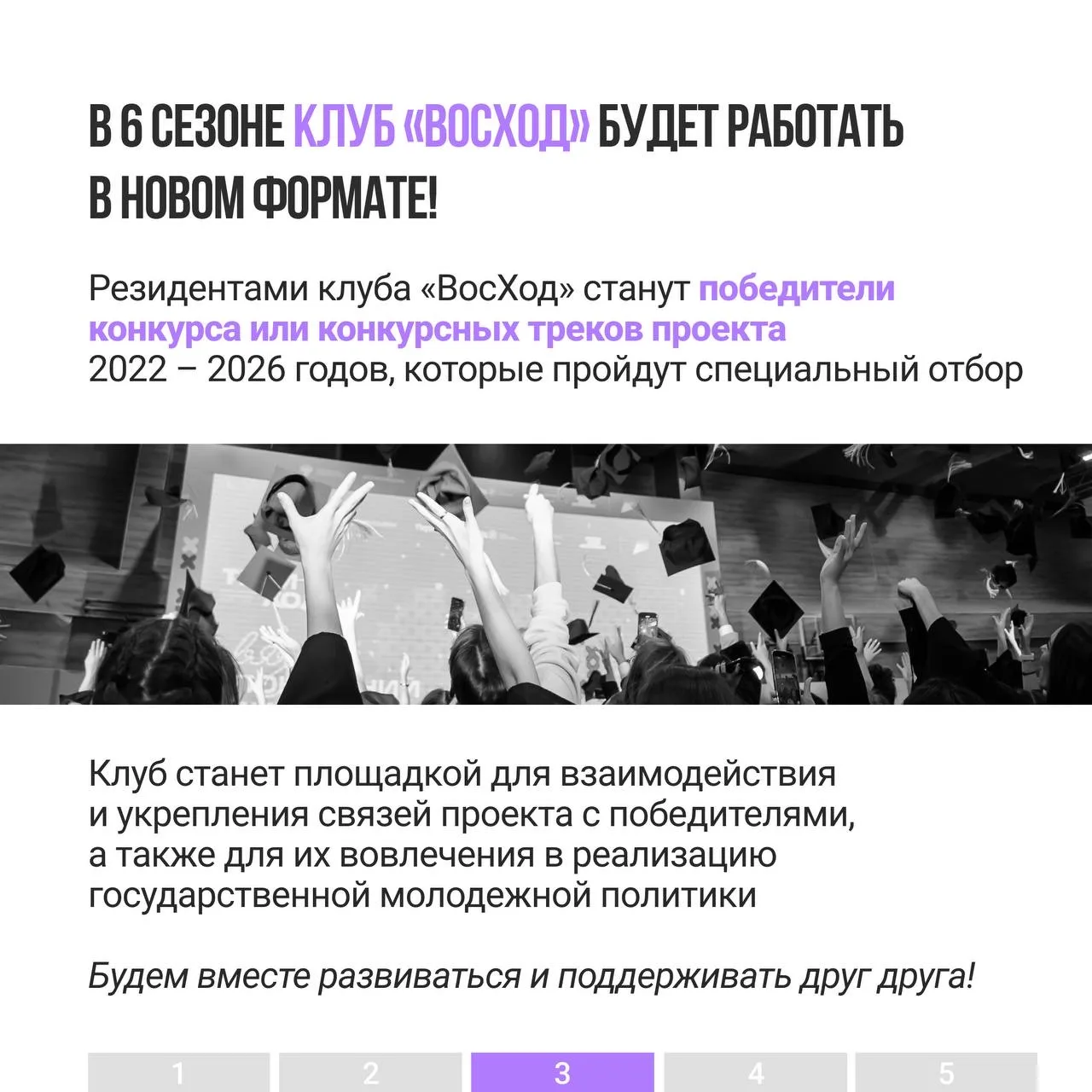 В 6 СЕЗОНЕ КЛУБ «ВОСХОД» БУДЕТ РАБОТАТЬ В НОВОМ ФОРМАТЕ!

Резидентами клуба «ВосХод» станут победители конкурса или конкурсных треков проекта 2022 – 2026 годов, которые пройдут специальный отбор

Клуб станет площадкой для взаимодействия и укрепления связей проекта с победителями, а также для их вовлечения в реализацию государственной молодежной политики

Будем вместе развиваться и поддерживать друг друга!

1 2 3 4 5